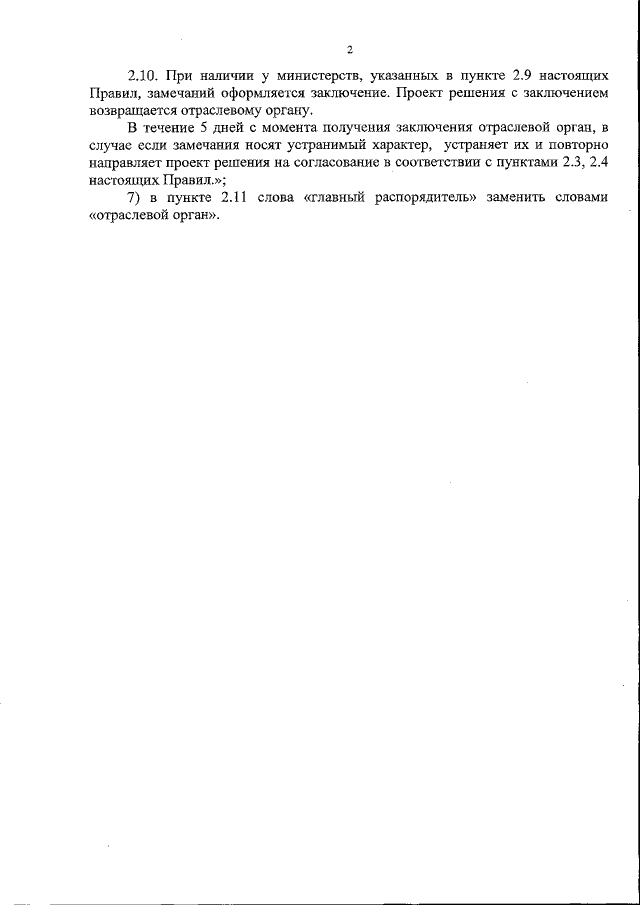 2

2.10. При наличии у министерств, указанных в пункте 2.9 настоящих Правил, замечаний оформляется заключение. Проект решения с заключением возвращается отраслевому органу.

В течение 5 дней с момента получения заключения отраслевой орган, в случае если замечания носят устранимый характер, устраняет их и повторно направляет проект решения на согласование в соответствии с пунктами 2.3, 2.4 настоящих Правил.»;

7) в пункте 2.11 слова «главный распорядитель» заменить словами «отраслевой орган».